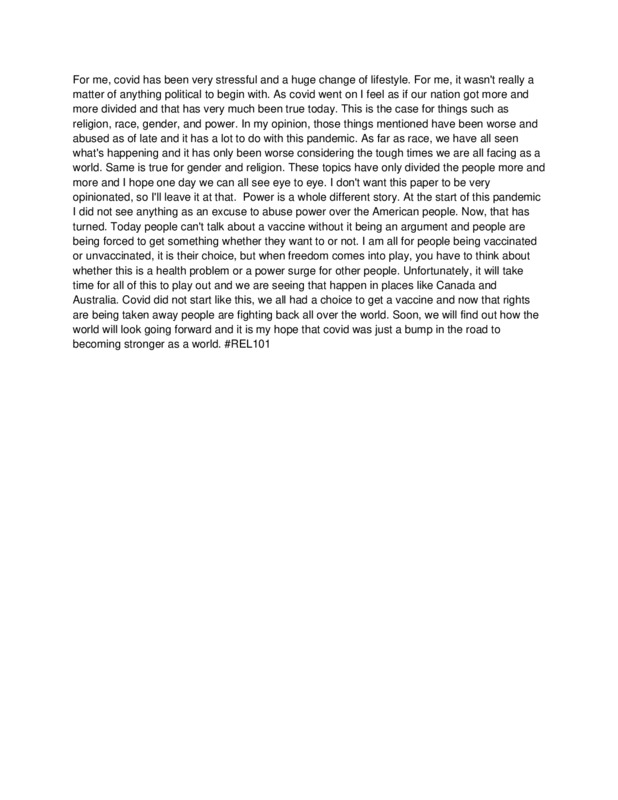 For me, covid has been very stressful and a huge change of lifestyle. For me, it wasn't really a matter of anything political to begin with. As covid went on I feel as if our nation got more and more divided and that has very much been true today. This is the case for things such as religion, race, gender, and power. In my opinion, those things mentioned have been worse and abused as of late and it has a lot to do with this pandemic. As far as race, we have all seen what's happening and it has only been worse considering the tough times we are all facing as a world. Same is true for gender and religion. These topics have only divided the people more and more and I hope one day we can all see eye to eye. I don't want this paper to be very opinionated, so I'll leave it at that. Power is a whole different story. At the start of this pandemic I did not see anything as an excuse to abuse power over the American people. Now, that has turned. Today people can't talk about a vaccine without it being an argument and people are being forced to get something whether they want to or not. I am all for people being vaccinated or unvaccinated, it is their choice, but when freedom comes into play, you have to think about whether this is a health problem or a power surge for other people. Unfortunately, it will take time for all of this to play out and we are seeing that happen in places like Canada and Australia. Covid did not start like this, we all had a choice to get a vaccine and now that rights are being taken away people are fighting back all over the world. Soon, we will find out how the world will look going forward and it is my hope that covid was just a bump in the road to becoming stronger as a world. #REL101